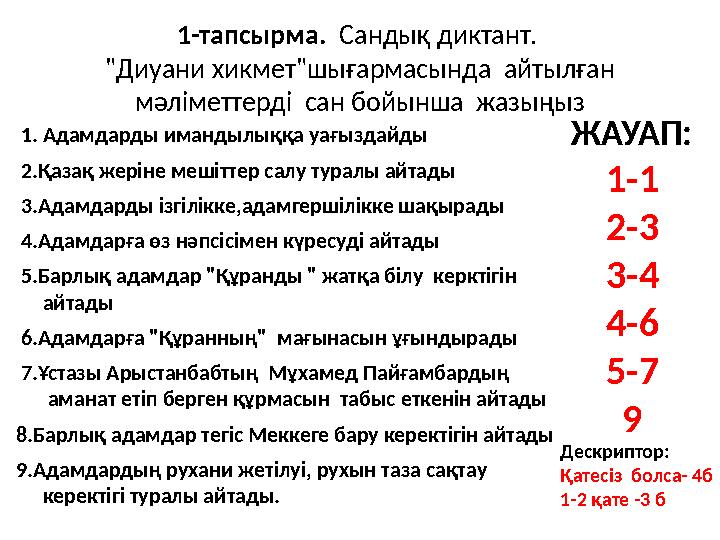 1-тапсырма. Сандық диктант. "Диуани хикмет"шығармасында айтылған мәліметтерді сан бойынша жазыңыз

1. Адамдарды имандылыққа уағыздайды

2.Қазақ жеріне мешіттер салу туралы айтады

3.Адамдарды ізгілікке,адамгершілікке шақырады

4.Адамдарға өз нәпсісімен күресуді айтады

5.Барлық адамдар "Құранды " жатқа білу керктігін айтады

6.Адамдарға "Құранның" мағынасын ұғындырады

7.Ұстазы Арыстанбабтың Мұхамед Пайғамбардың аманат етіп берген құрмасын табыс еткенін айтады

8.Барлық адамдар тегіс Меккеге бару керектігін айтады

9.Адамдардың рухани жетілуі, рухын таза сақтау керектігі туралы айтады.

ЖАУАП:

1-1

2-3

3-4

4-6

5-7

9

Дескриптор:

Қатесіз болса- 4б

1-2 қате -3 б